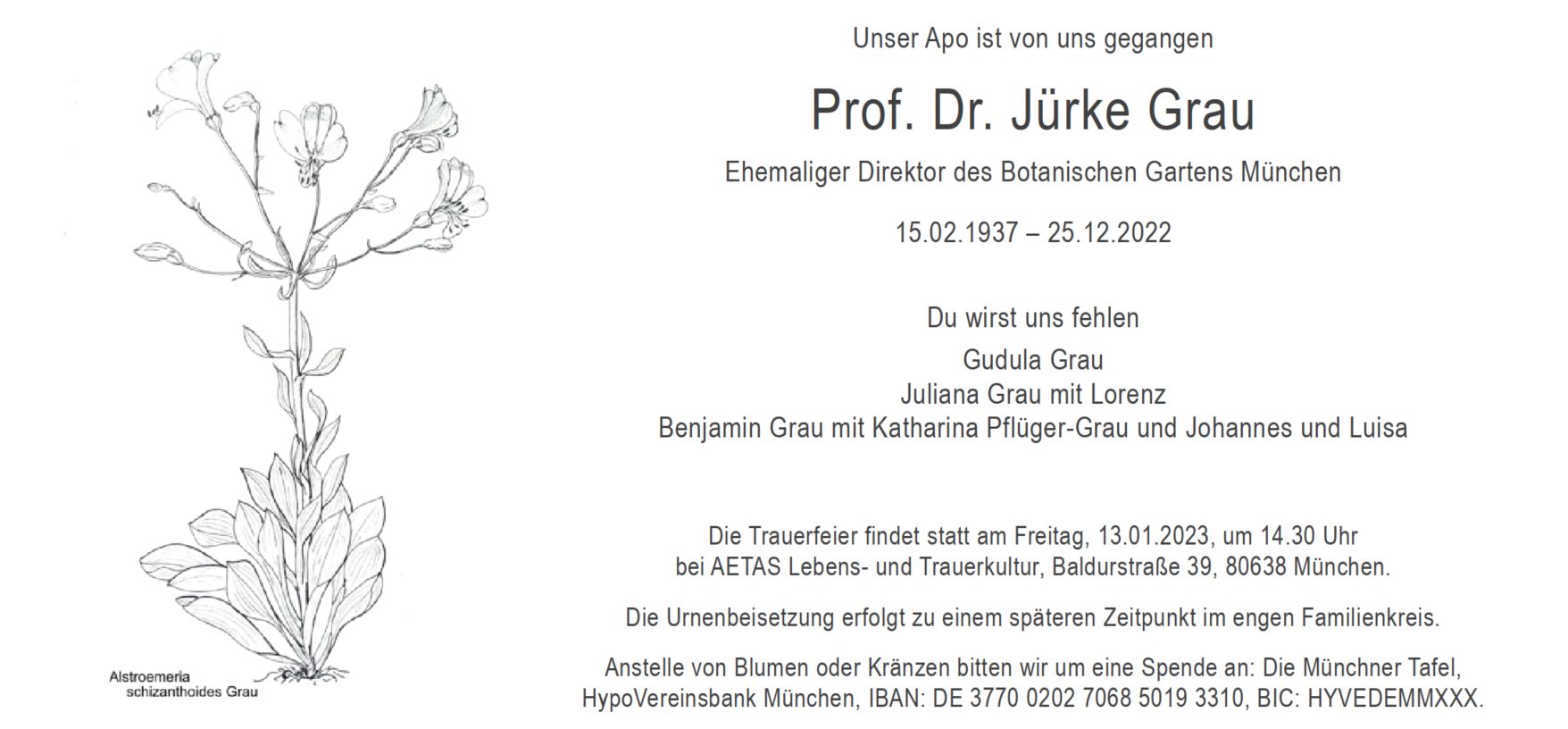 Alstroemeria
schizanthoides Grau

Unser Apo ist von uns gegangen

Prof. Dr. Jürke Grau

Ehemaliger Direktor des Botanischen Gartens München

15.02.1937 – 25.12.2022

Du wirst uns fehlen

Gudula Grau
Juliana Grau mit Lorenz
Benjamin Grau mit Katharina Pflüger-Grau und Johannes und Luisa

Die Trauerfeier findet statt am Freitag, 13.01.2023, um 14.30 Uhr bei AETAS Lebens- und Trauerkultur, Baldurstraße 39, 80638 München.

Die Urnenbeisetzung erfolgt zu einem späteren Zeitpunkt im engen Familienkreis.

Anstelle von Blumen oder Kränzen bitten wir um eine Spende an: Die Münchner Tafel, HypoVereinsbank München, IBAN: DE 3770 0202 7068 5019 3310, BIC: HYVEDEMMXXX.